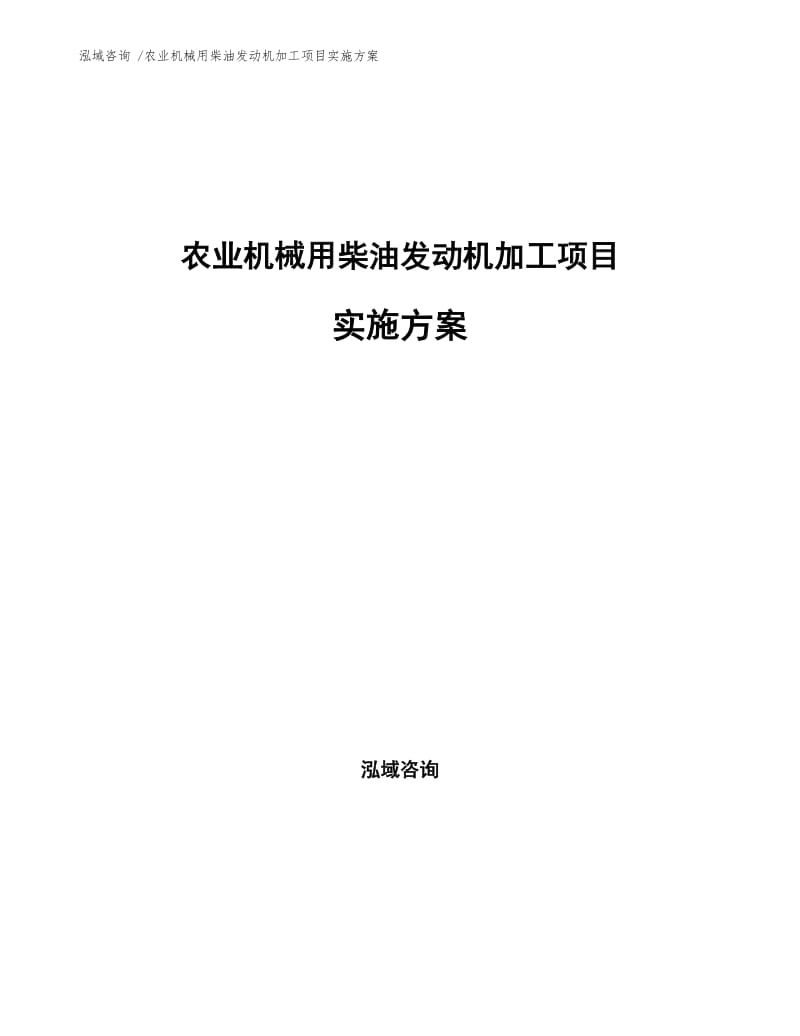 泓域咨询 /农业机械用柴油发动机加工项目实施方案

农业机械用柴油发动机加工项目

实施方案

泓域咨询